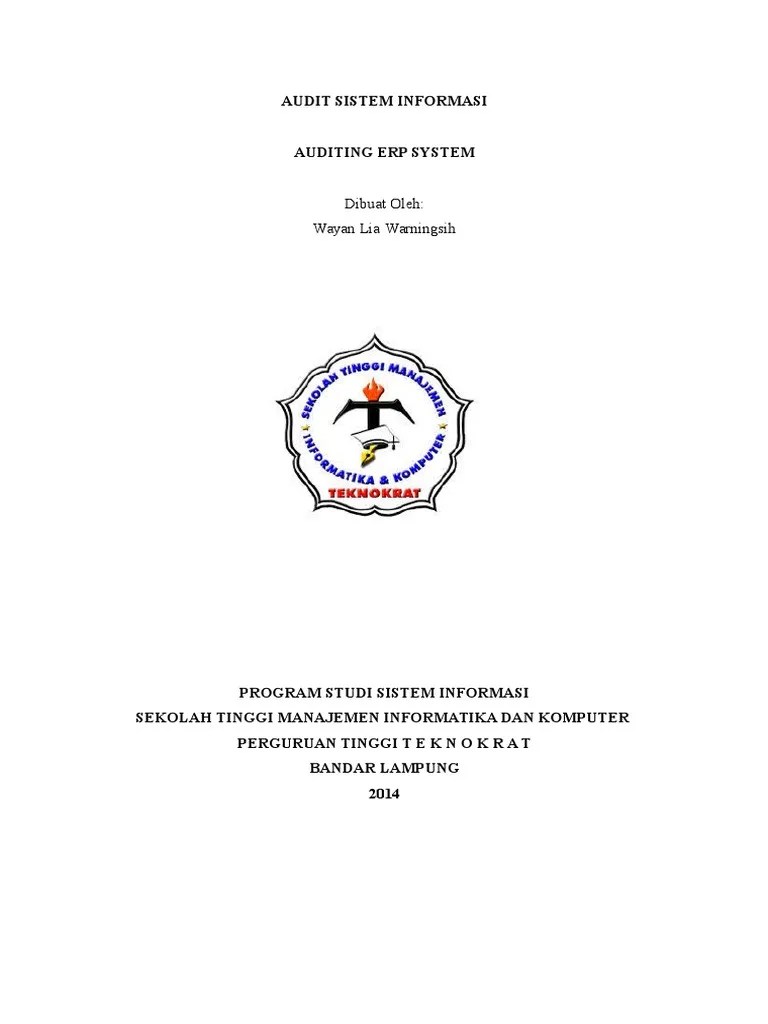 AUDIT SISTEM INFORMASI

AUDITING ERP SYSTEM

Dibuat Oleh:
Wayan Lia Warningsih

SEKOLAH TINGGI MANAJEMEN
INFORMATIKA & KOMPUTER
TEKNOKRAT

PROGRAM STUDI SISTEM INFORMASI
SEKOLAH TINGGI MANAJEMEN INFORMATIKA DAN KOMPUTER
PERGURUAN TINGGI T E K N O K R A T
BANDAR LAMPUNG
2014